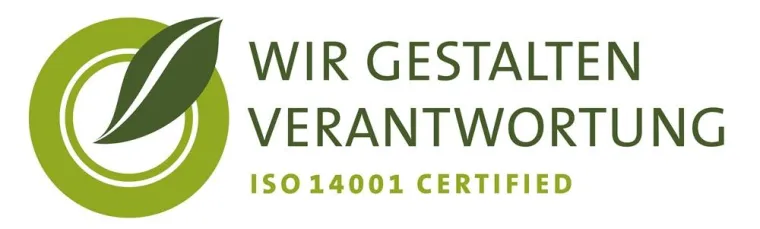 WIR GESTALTEN
VERANTWORTUNG
ISO 14001 CERTIFIED